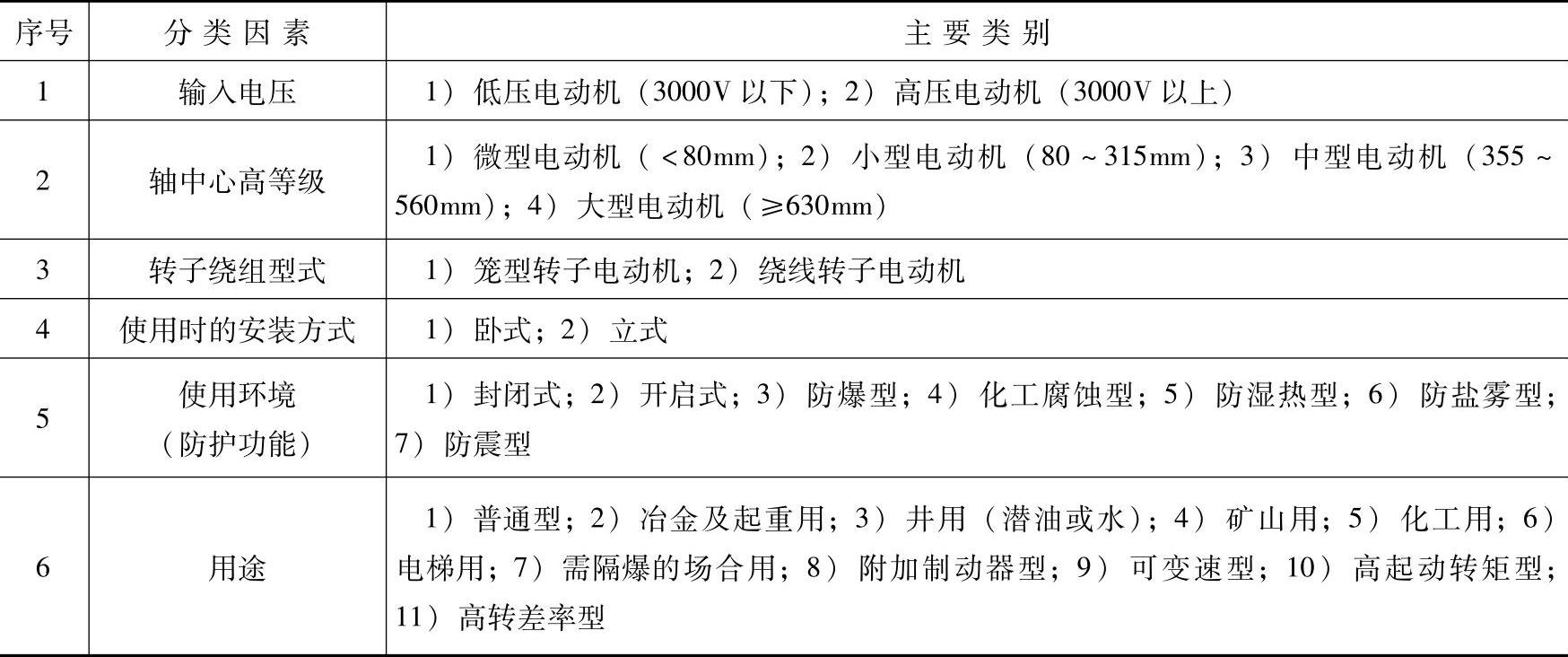 | 序号 | 分类因素 | 主要类别 |
|---|---|---|
| 1 | 输入电压 | 1）低压电动机（3000V 以下）；2）高压电动机（3000V 以上） |
| 2 | 轴中心高等级 | 1）微型电动机（<80mm）；2）小型电动机（80～315mm）；3）中型电动机（355～560mm）；4）大型电动机（≥630mm） |
| 3 | 转子绕组型式 | 1）笼型转子电动机；2）绕线转子电动机 |
| 4 | 使用时的安装方式 | 1）卧式；2）立式 |
| 5 | 使用环境（防护功能） | 1）封闭式；2）开启式；3）防爆型；4）化工腐蚀型；5）防湿热型；6）防盐雾型；7）防震型 |
| 6 | 用途 | 1）普通型；2）冶金及起重用；3）井用（潜油或水）；4）矿山用；5）化工用；6）电梯用；7）需隔爆的场合用；8）附加制动器型；9）可变速型；10）高起动转矩型；11）高转差率型 |